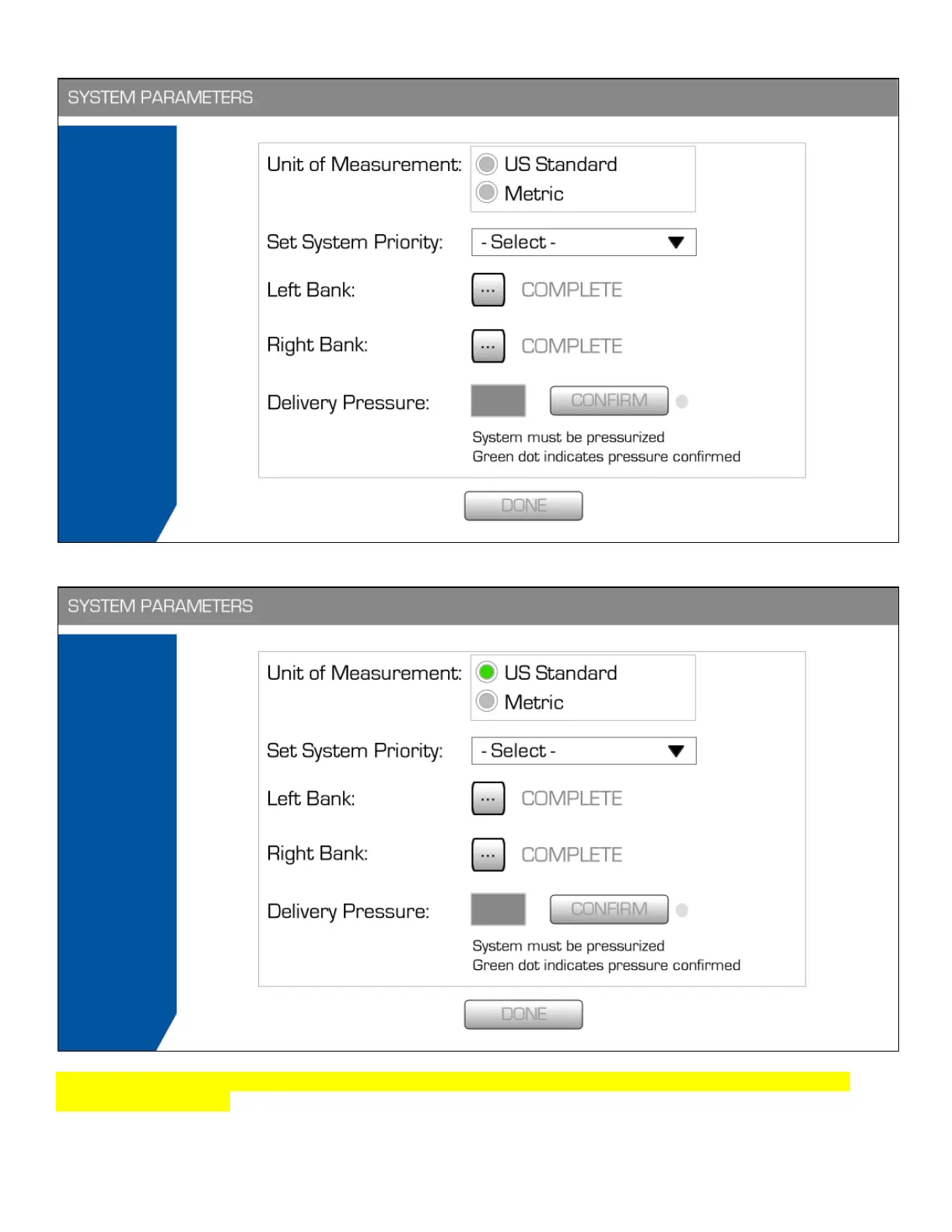 SYSTEM PARAMETERS

Unit of Measurement: US Standard
Metric

Set System Priority: - Select -

Left Bank: ... COMPLETE

Right Bank: ... COMPLETE

Delivery Pressure: CONFIRM

System must be pressurized
Green dot indicates pressure confirmed

DONE

SYSTEM PARAMETERS

Unit of Measurement: US Standard
Metric

Set System Priority: - Select -

Left Bank: ... COMPLETE

Right Bank: ... COMPLETE

Delivery Pressure: CONFIRM

System must be pressurized
Green dot indicates pressure confirmed

DONE